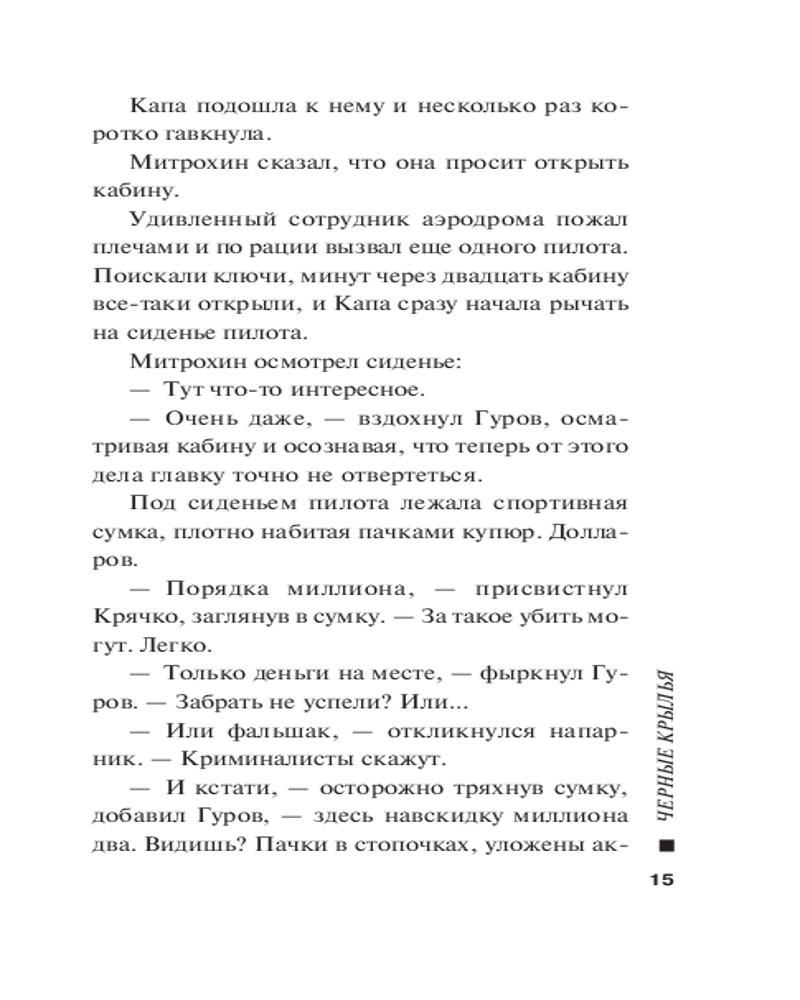 Капа подошла к нему и несколько раз коротко гавкнула.

Митрохин сказал, что она просит открыть кабину.

Удивленный сотрудник аэродрома пожал плечами и по рации вызвал еще одного пилота. Поискали ключи, минут через двадцать кабину все-таки открыли, и Капа сразу начала рычать на сиденье пилота.

Митрохин осмотрел сиденье:

— Тут что-то интересное.

— Очень даже, — вздохнул Гуров, осматривая кабину и осознавая, что теперь от этого дела главку точно не отвертеться.

Под сиденьем пилота лежала спортивная сумка, плотно набитая пачками купюр. Долларов.

— Порядка миллиона, — присвистнул Крячко, заглянув в сумку. — За такое убить могут. Легко.

— Только деньги на месте, — фыркнул Гуров. — Забрать не успели? Или...

— Или фальшак, — откликнулся напарник. — Криминалисты скажут.

— И кстати, — осторожно тряхнув сумку, добавил Гуров, — здесь навскидку миллиона два. Видишь? Пачки в стопочках, уложены ак-

ЧЕРНЫЕ КРЫЛЬЯ

15